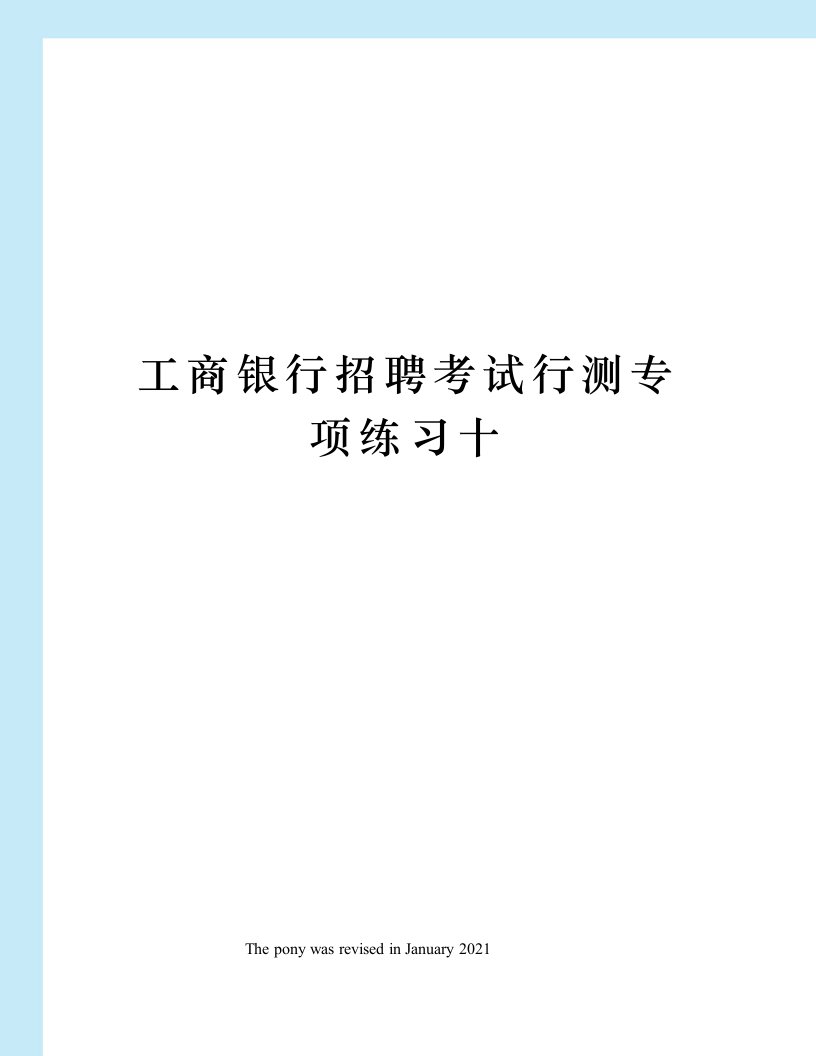 工商银行招聘考试行测专项练习十

The pony was revised in January 2021